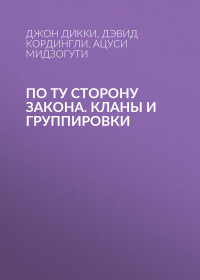 ДЖОН ДИККИ, ДЭВИД КОРДИНГЛИ, АЦУСИ МИДЗОГУТИ

ПО ТУ СТОРОНУ ЗАКОНА. КЛАНЫ И ГРУППИРОВКИ